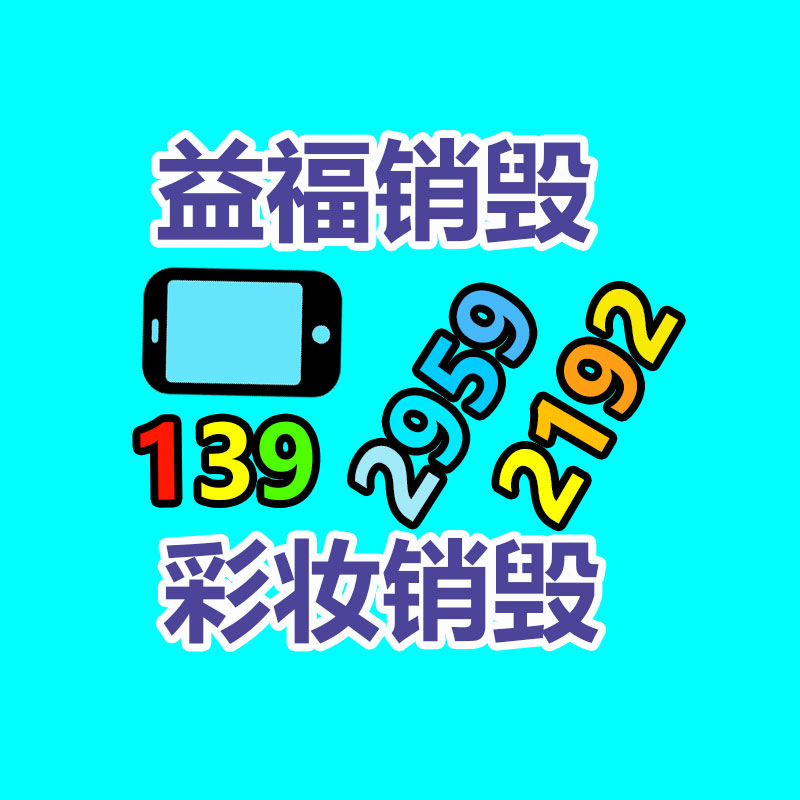 益福销毁

139 2959 2192

彩妆销毁